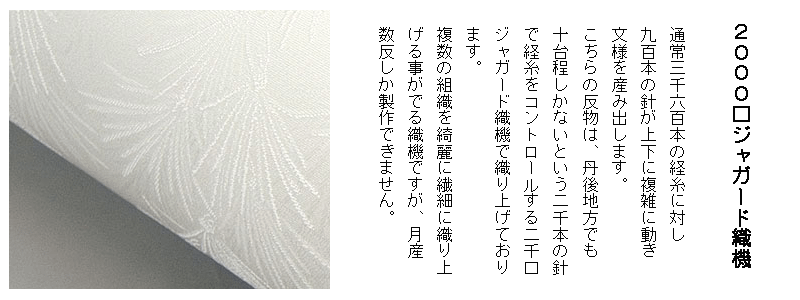 ２０００口ジャガード織機

通常三千六百本の経糸に対し九百本の針が上下に複雑に動き文様を産み出します。

こちらの反物は、丹後地方でも十台程しかないという二千本の針で経糸をコントロールする二千口ジャガード織機で織り上げております。

複数の組織を綺麗に繊細に織り上げる事がでる織機ですが、月産数反しか製作できません。